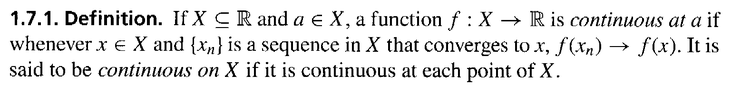 **1.7.1. Definition.** If $X \subseteq \mathbb{R}$ and $a \in X$, a function $f : X \to \mathbb{R}$ is *continuous at a* if whenever $x \in X$ and $\{x_n\}$ is a sequence in $X$ that converges to $x$, $f(x_n) \to f(x)$. It is said to be *continuous on* $X$ if it is continuous at each point of $X$.